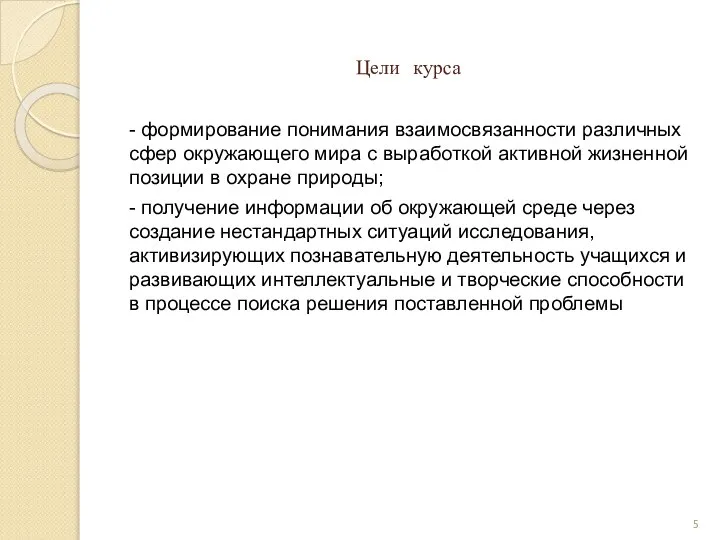 Цели курса

- формирование понимания взаимосвязанности различных сфер окружающего мира с выработкой активной жизненной позиции в охране природы;

- получение информации об окружающей среде через создание нестандартных ситуаций исследования, активизирующих познавательную деятельность учащихся и развивающих интеллектуальные и творческие способности в процессе поиска решения поставленной проблемы

5